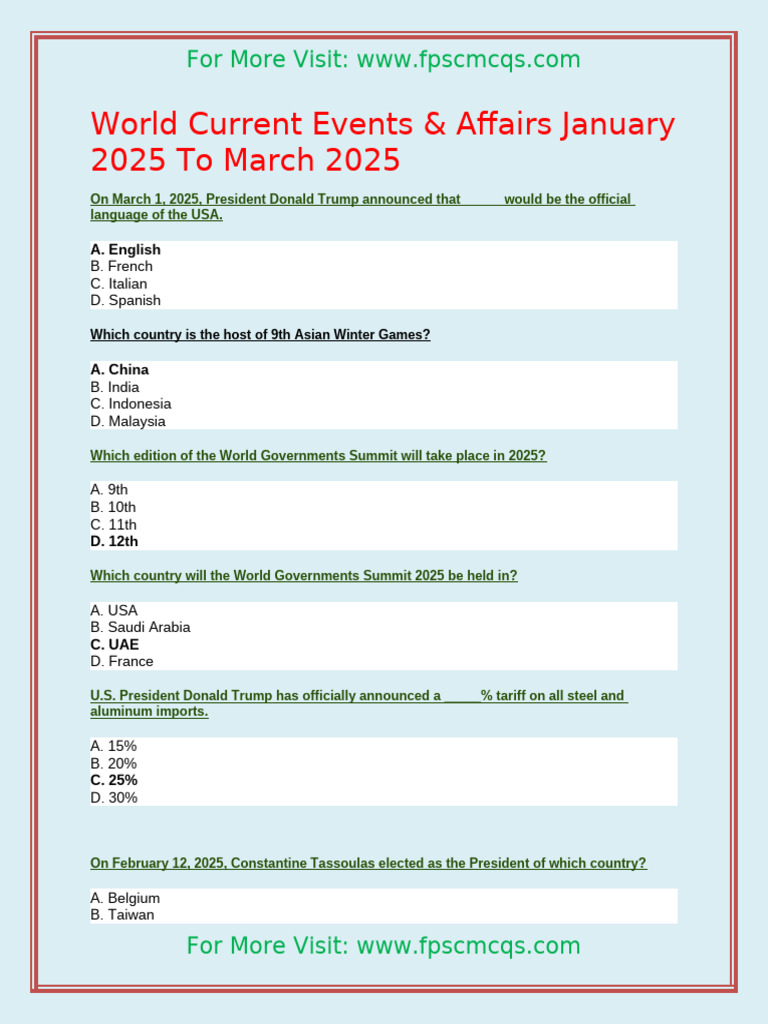 For More Visit: www.fpscmcqs.com

World Current Events & Affairs January 2025 To March 2025

On March 1, 2025, President Donald Trump announced that ______ would be the official language of the USA.

A. English
B. French
C. Italian
D. Spanish

Which country is the host of 9th Asian Winter Games?

A. China
B. India
C. Indonesia
D. Malaysia

Which edition of the World Governments Summit will take place in 2025?

A. 9th
B. 10th
C. 11th
D. 12th

Which country will the World Governments Summit 2025 be held in?

A. USA
B. Saudi Arabia
C. UAE
D. France

U.S. President Donald Trump has officially announced a _____% tariff on all steel and aluminum imports.

A. 15%
B. 20%
C. 25%
D. 30%

On February 12, 2025, Constantine Tassoulas elected as the President of which country?

A. Belgium
B. Taiwan

For More Visit: www.fpscmcqs.com